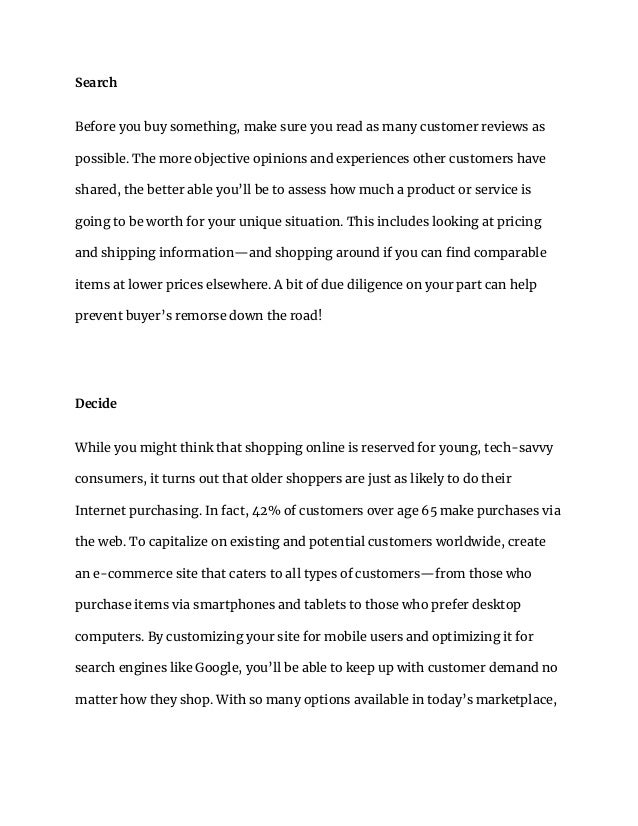 Search

Before you buy something, make sure you read as many customer reviews as possible. The more objective opinions and experiences other customers have shared, the better able you'll be to assess how much a product or service is going to be worth for your unique situation. This includes looking at pricing and shipping information—and shopping around if you can find comparable items at lower prices elsewhere. A bit of due diligence on your part can help prevent buyer's remorse down the road!

Decide

While you might think that shopping online is reserved for young, tech-savvy consumers, it turns out that older shoppers are just as likely to do their Internet purchasing. In fact, 42% of customers over age 65 make purchases via the web. To capitalize on existing and potential customers worldwide, create an e-commerce site that caters to all types of customers—from those who purchase items via smartphones and tablets to those who prefer desktop computers. By customizing your site for mobile users and optimizing it for search engines like Google, you'll be able to keep up with customer demand no matter how they shop. With so many options available in today's marketplace,